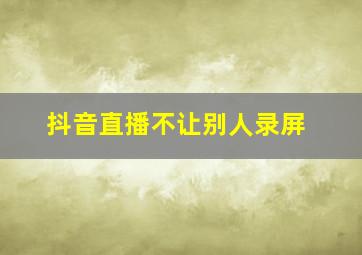 抖音直播不让别人录屏